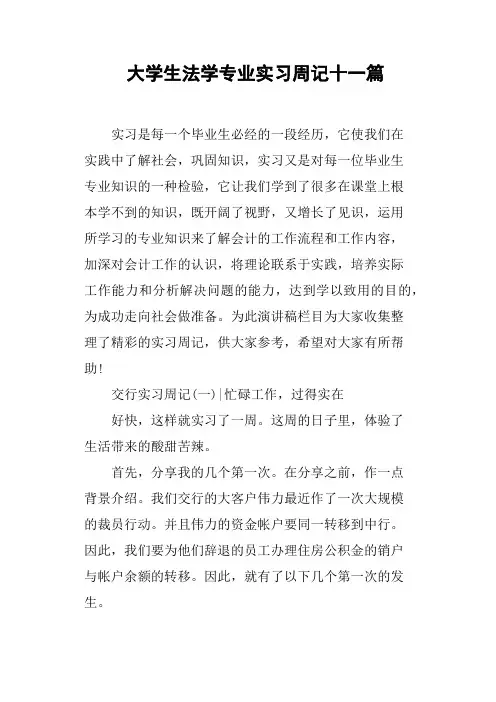 大学生法学专业实习周记十一篇

实习是每一个毕业生必经的一段经历，它使我们在实践中了解社会，巩固知识，实习又是对每一位毕业生专业知识的一种检验，它让我们学到了很多在课堂上根本学不到的知识，既开阔了视野，又增长了见识，运用所学习的专业知识来了解会计的工作流程和工作内容，加深对会计工作的认识，将理论联系于实践，培养实际工作能力和分析解决问题的能力，达到学以致用的目的，为成功走向社会做准备。为此演讲稿栏目为大家收集整理了精彩的实习周记，供大家参考，希望对大家有所帮助！

交行实习周记(一)|忙碌工作，过得实在

好快，这样就实习了一周。这周的日子里，体验了生活带来的酸甜苦辣。

首先，分享我的几个第一次。在分享之前，作一点背景介绍。我们交行的大客户伟力最近作了一次大规模的裁员行动。并且伟力的资金帐户要同一转移到中行。因此，我们要为他们辞退的员工办理住房公积金的销户与帐户余额的转移。因此，就有了以下几个第一次的发生。